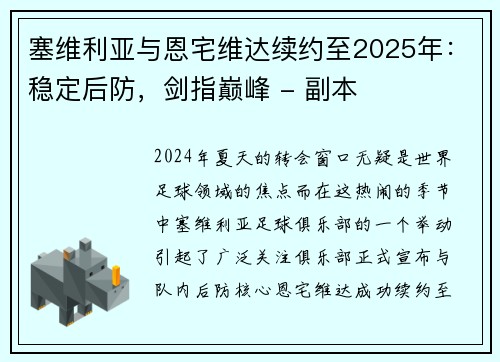 塞维利亚与恩宅维达续约至2025年：稳定后防，剑指巅峰 - 副本

2024年夏天的转会窗口无疑是世界足球领域的焦点而在这热闹的季节中塞维利亚足球俱乐部的一个举动引起了广泛关注俱乐部正式宣布与队内后防核心恩宅维达成功续约至